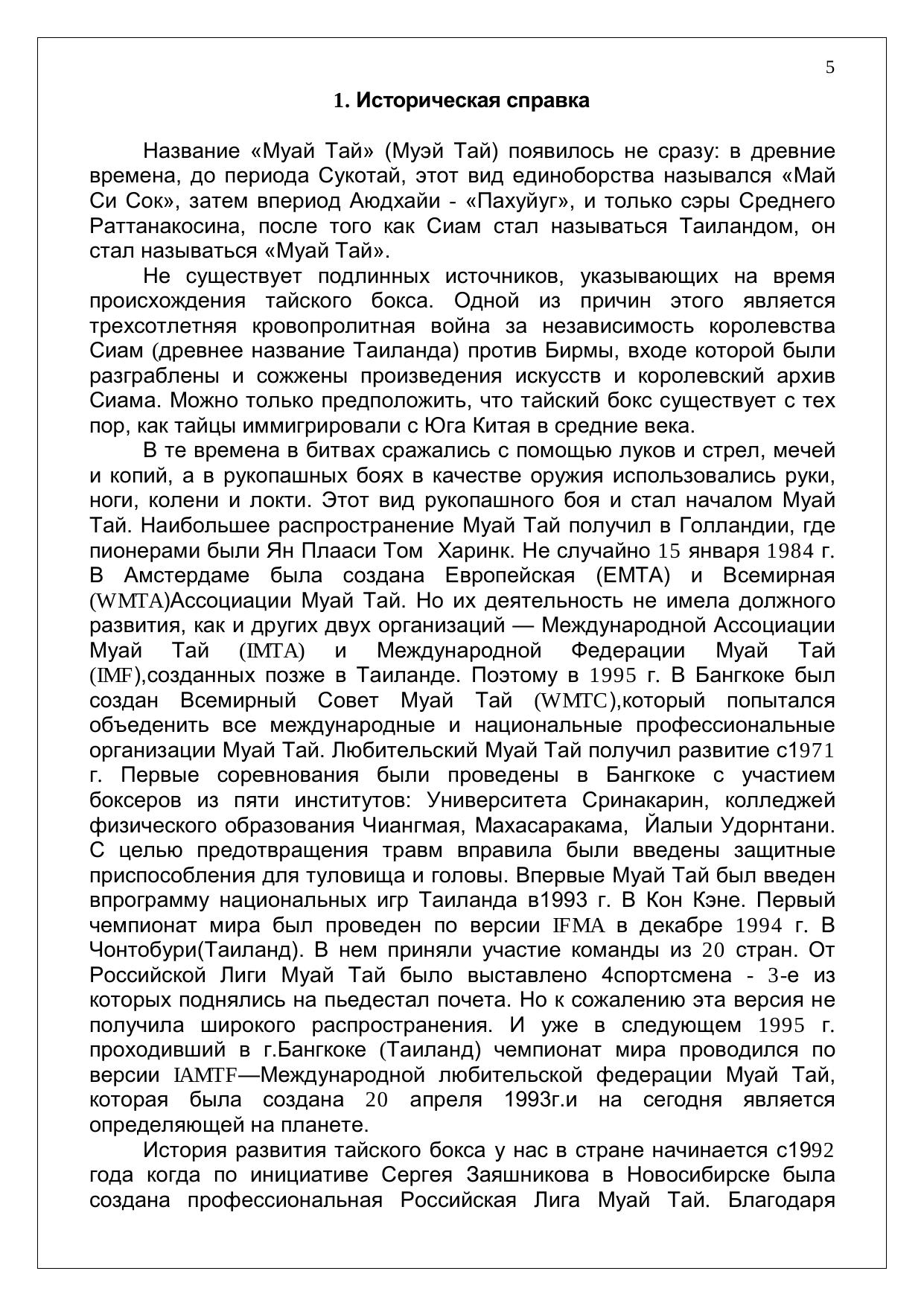 5

1. Историческая справка

Название «Муай Тай» (Муэй Тай) появилось не сразу: в древние времена, до периода Сукотай, этот вид единоборства назывался «Май Си Сок», затем впериод Аюдхайи - «Пахуйуг», и только сэры Среднего Раттанакосина, после того как Сиам стал называться Таиландом, он стал называться «Муай Тай».

Не существует подлинных источников, указывающих на время происхождения тайского бокса. Одной из причин этого является трехсотлетняя кровопролитная война за независимость королевства Сиам (древнее название Таиланда) против Бирмы, входе которой были разграблены и сожжены произведения искусств и королевский архив Сиама. Можно только предположить, что тайский бокс существует с тех пор, как тайцы иммигрировали с Юга Китая в средние века.

В те времена в битвах сражались с помощью луков и стрел, мечей и копий, а в рукопашных боях в качестве оружия использовались руки, ноги, колени и локти. Этот вид рукопашного боя и стал началом Муай Тай. Наибольшее распространение Муай Тай получил в Голландии, где пионерами были Ян Плааси Том Харинк. Не случайно 15 января 1984 г. В Амстердаме была создана Европейская (ЕМТА) и Всемирная (WMTA)Ассоциации Муай Тай. Но их деятельность не имела должного развития, как и других двух организаций — Международной Ассоциации Муай Тай (IMTA) и Международной Федерации Муай Тай (IMF),созданных позже в Таиланде. Поэтому в 1995 г. В Бангкоке был создан Всемирный Совет Муай Тай (WMTC),который попытался объеденить все международные и национальные профессиональные организации Муай Тай. Любительский Муай Тай получил развитие с1971 г. Первые соревнования были проведены в Бангкоке с участием боксеров из пяти институтов: Университета Сринакарин, колледжей физического образования Чиангмая, Махасаракама, Йалыи Удорнтани. С целью предотвращения травм вправила были введены защитные приспособления для туловища и головы. Впервые Муай Тай был введен впрограмму национальных игр Таиланда в1993 г. В Кон Кэне. Первый чемпионат мира был проведен по версии IFMA в декабре 1994 г. В Чонтобури(Таиланд). В нем приняли участие команды из 20 стран. От Российской Лиги Муай Тай было выставлено 4спортсмена - 3-е из которых поднялись на пьедестал почета. Но к сожалению эта версия не получила широкого распространения. И уже в следующем 1995 г. проходивший в г.Бангкоке (Таиланд) чемпионат мира проводился по версии IAMTF—Международной любительской федерации Муай Тай, которая была создана 20 апреля 1993г.и на сегодня является определяющей на планете.

История развития тайского бокса у нас в стране начинается с1992 года когда по инициативе Сергея Заяшникова в Новосибирске была создана профессиональная Российская Лига Муай Тай. Благодаря